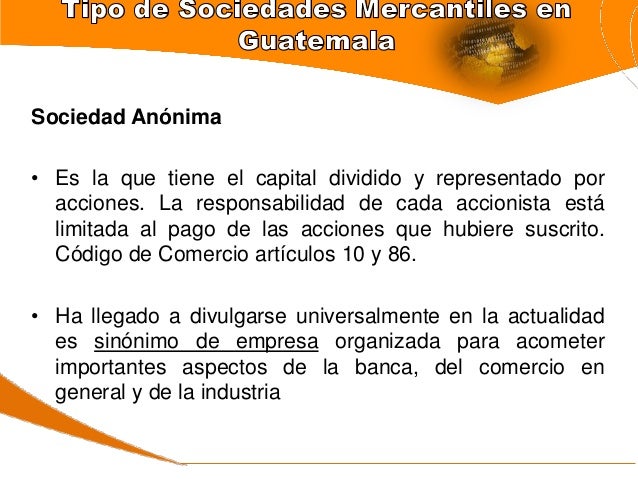 Tipo de Sociedades Mercantiles en Guatemala

Sociedad Anónima

• Es la que tiene el capital dividido y representado por acciones. La responsabilidad de cada accionista está limitada al pago de las acciones que hubiere suscrito. Código de Comercio artículos 10 y 86.

• Ha llegado a divulgarse universalmente en la actualidad es sinónimo de empresa organizada para acometer importantes aspectos de la banca, del comercio en general y de la industria